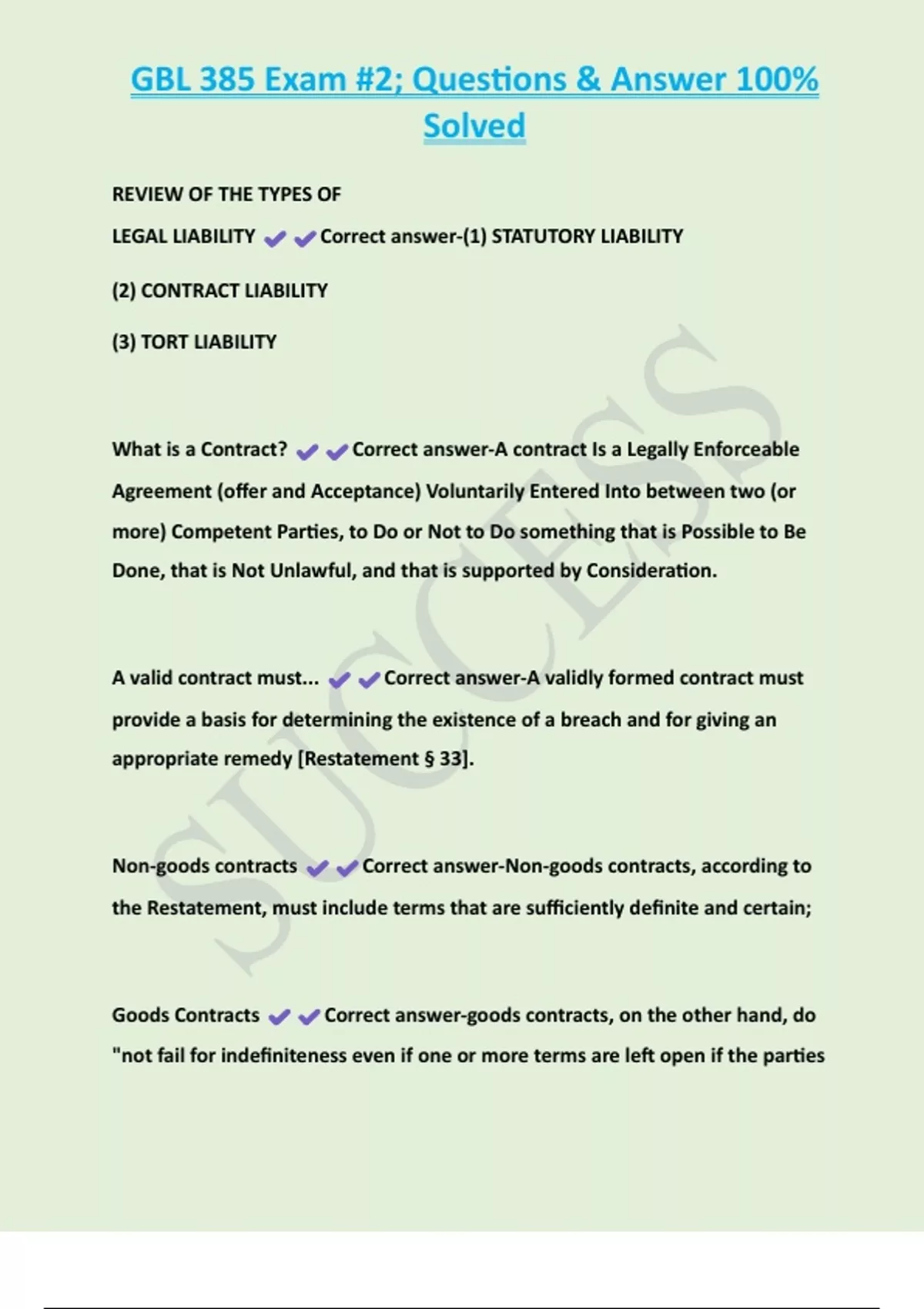 GBL 385 Exam #2; Questions & Answer 100% Solved

REVIEW OF THE TYPES OF

LEGAL LIABILITY ✔✔Correct answer-(1) STATUTORY LIABILITY

(2) CONTRACT LIABILITY

(3) TORT LIABILITY

What is a Contract? ✔✔Correct answer-A contract Is a Legally Enforceable Agreement (offer and Acceptance) Voluntarily Entered Into between two (or more) Competent Parties, to Do or Not to Do something that is Possible to Be Done, that is Not Unlawful, and that is supported by Consideration.

A valid contract must... ✔✔Correct answer-A validly formed contract must provide a basis for determining the existence of a breach and for giving an appropriate remedy [Restatement § 33].

Non-goods contracts ✔✔Correct answer-Non-goods contracts, according to the Restatement, must include terms that are sufficiently definite and certain;

Goods Contracts ✔✔Correct answer-goods contracts, on the other hand, do "not fail for indefiniteness even if one or more terms are left open if the parties

SUCCESS